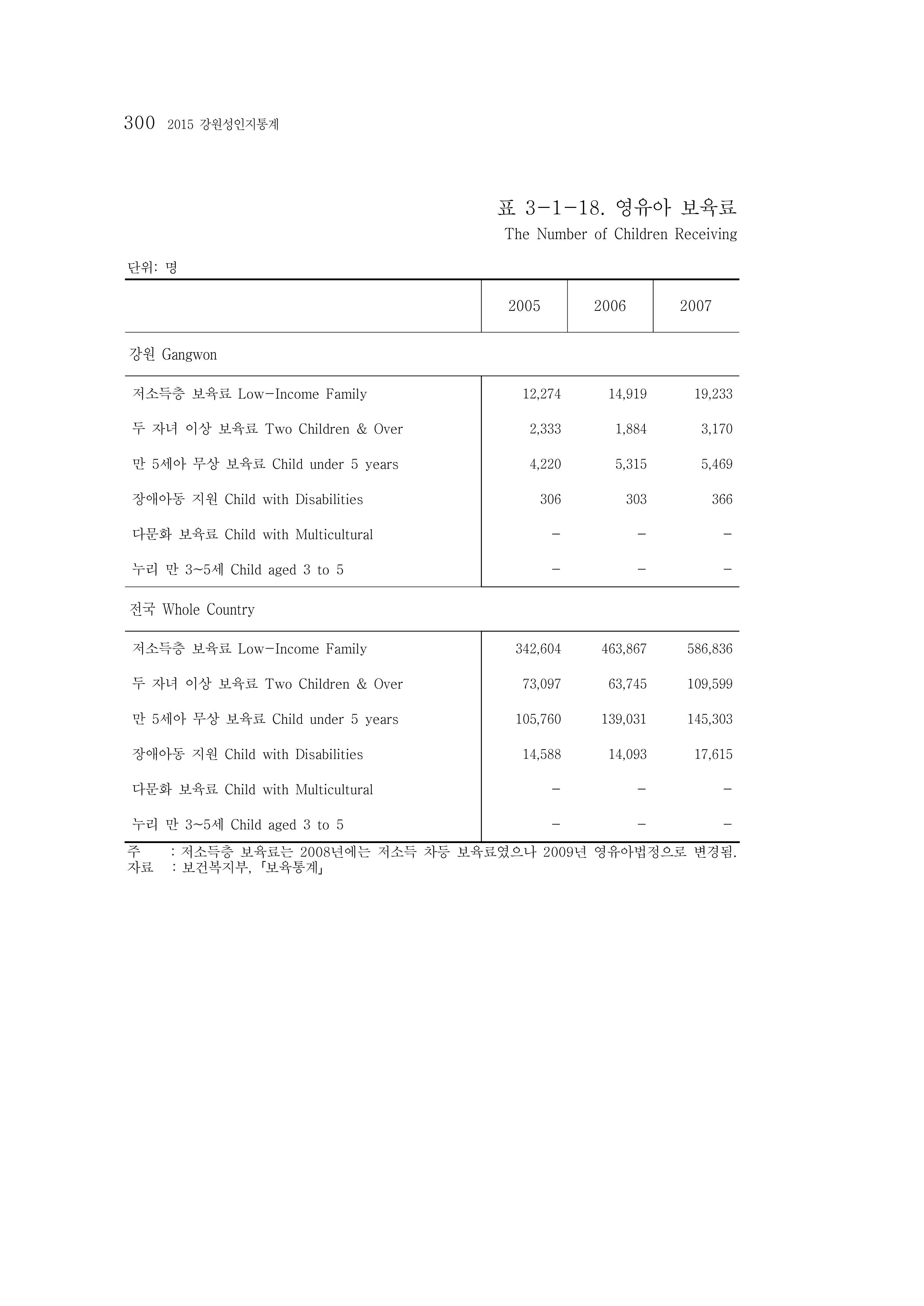 300 2015 강원성인지통계

표 3-1-18. 영유아 보육료

The Number of Children Receiving

단위: 명

|  | 2005 | 2006 | 2007 |
|---|---|---|---|
| 강원 Gangwon |  |  |  |
| 저소득층 보육료 Low-Income Family | 12,274 | 14,919 | 19,233 |
| 두 자녀 이상 보육료 Two Children & Over | 2,333 | 1,884 | 3,170 |
| 만 5세아 무상 보육료 Child under 5 years | 4,220 | 5,315 | 5,469 |
| 장애아동 지원 Child with Disabilities | 306 | 303 | 366 |
| 다문화 보육료 Child with Multicultural | - | - | - |
| 누리 만 3~5세 Child aged 3 to 5 | - | - | - |
| 전국 Whole Country |  |  |  |
| 저소득층 보육료 Low-Income Family | 342,604 | 463,867 | 586,836 |
| 두 자녀 이상 보육료 Two Children & Over | 73,097 | 63,745 | 109,599 |
| 만 5세아 무상 보육료 Child under 5 years | 105,760 | 139,031 | 145,303 |
| 장애아동 지원 Child with Disabilities | 14,588 | 14,093 | 17,615 |
| 다문화 보육료 Child with Multicultural | - | - | - |
| 누리 만 3~5세 Child aged 3 to 5 | - | - | - |

주 : 저소득층 보육료는 2008년에는 저소득 차등 보육료였으나 2009년 영유아법정으로 변경됨.
자료 : 보건복지부, 「보육통계」